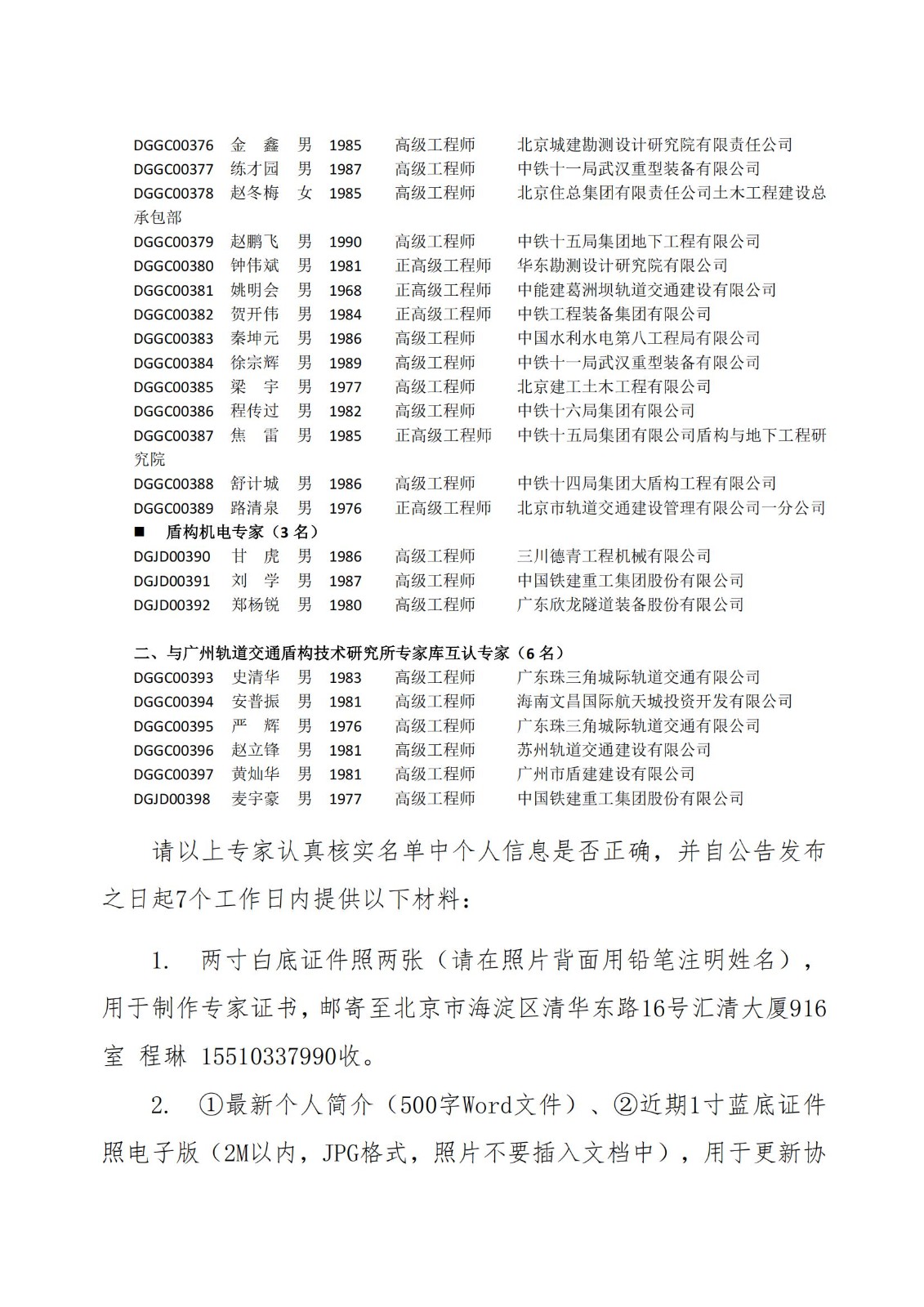 DGGC00376 金 鑫 男 1985 高级工程师 北京城建勘测设计研究院有限责任公司
DGGC00377 练才园 男 1987 高级工程师 中铁十一局武汉重型装备有限公司
DGGC00378 赵冬梅 女 1985 高级工程师 北京住总集团有限责任公司土木工程建设总承包部
DGGC00379 赵鹏飞 男 1990 高级工程师 中铁十五局集团地下工程有限公司
DGGC00380 钟伟斌 男 1981 正高级工程师 华东勘测设计研究院有限公司
DGGC00381 姚明会 男 1968 正高级工程师 中能建葛洲坝轨道交通建设有限公司
DGGC00382 贺开伟 男 1984 正高级工程师 中铁工程装备集团有限公司
DGGC00383 秦坤元 男 1986 高级工程师 中国水利水电第八工程局有限公司
DGGC00384 徐宗辉 男 1989 高级工程师 中铁十一局武汉重型装备有限公司
DGGC00385 梁 宇 男 1977 高级工程师 北京建工土木工程有限公司
DGGC00386 程传过 男 1982 高级工程师 中铁十六局集团有限公司
DGGC00387 焦 雷 男 1985 正高级工程师 中铁十五局集团有限公司盾构与地下工程研究院
DGGC00388 舒计城 男 1986 高级工程师 中铁十四局集团大盾构工程有限公司
DGGC00389 路清泉 男 1976 正高级工程师 北京市轨道交通建设管理有限公司一分公司
■ 盾构机电专家（3 名）
DGJD00390 甘 虎 男 1986 高级工程师 三川德青工程机械有限公司
DGJD00391 刘 学 男 1987 高级工程师 中国铁建重工集团股份有限公司
DGJD00392 郑杨锐 男 1980 高级工程师 广东欣龙隧道装备股份有限公司

二、与广州轨道交通盾构技术研究所专家库互认专家（6 名）
DGGC00393 史清华 男 1983 高级工程师 广东珠三角城际轨道交通有限公司
DGGC00394 安普振 男 1981 高级工程师 海南文昌国际航天城投资开发有限公司
DGGC00395 严 辉 男 1976 高级工程师 广东珠三角城际轨道交通有限公司
DGGC00396 赵立锋 男 1981 高级工程师 苏州轨道交通建设有限公司
DGGC00397 黄灿华 男 1981 高级工程师 广州市盾建建设有限公司
DGJD00398 麦宇豪 男 1977 高级工程师 中国铁建重工集团股份有限公司

请以上专家认真核实名单中个人信息是否正确，并自公告发布之日起7个工作日内提供以下材料：

1. 两寸白底证件照两张（请在照片背面用铅笔注明姓名），用于制作专家证书，邮寄至北京市海淀区清华东路16号汇清大厦916室 程琳 15510337990收。

2. ①最新个人简介（500字Word文件）、②近期1寸蓝底证件照电子版（2M以内，JPG格式，照片不要插入文档中），用于更新协